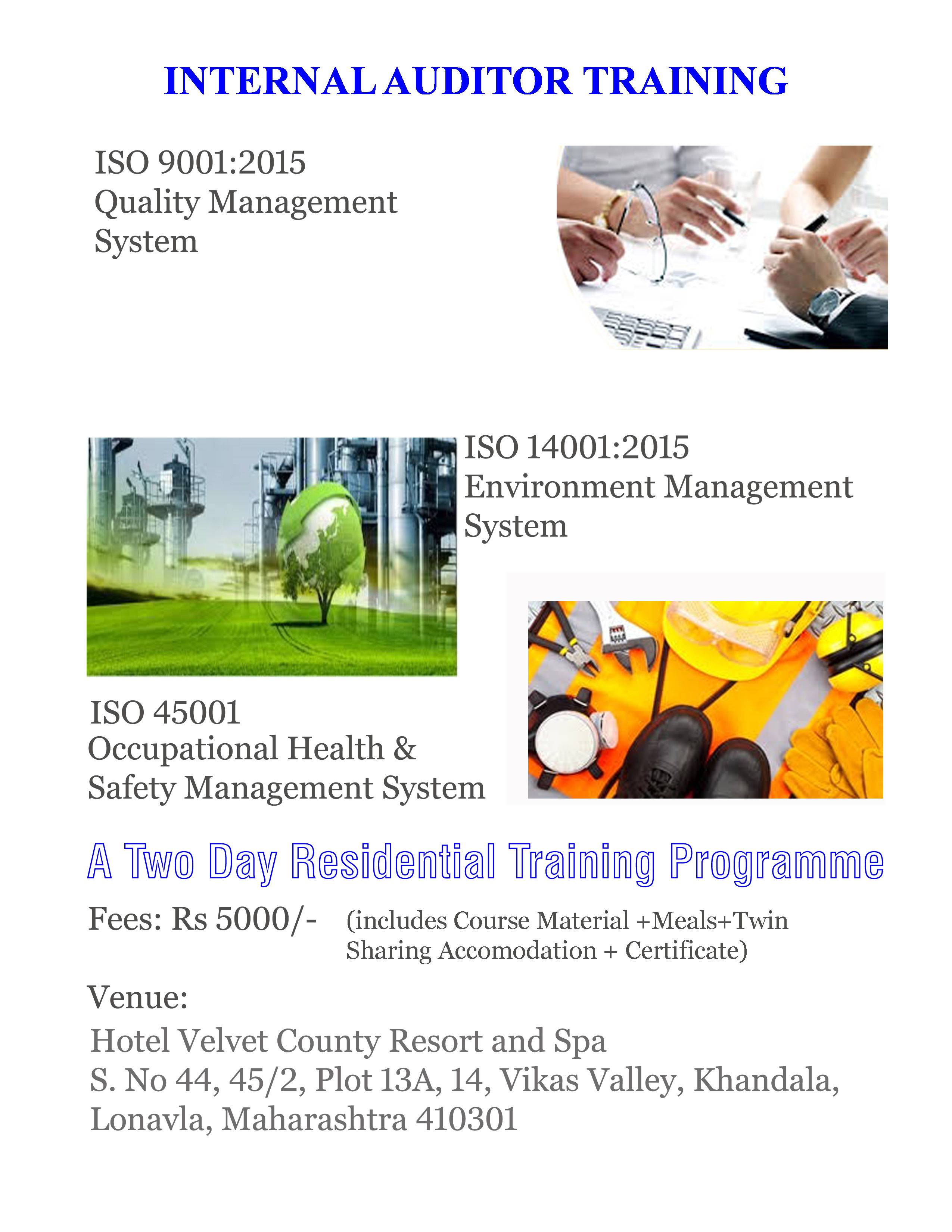 INTERNAL AUDITOR TRAINING

ISO 9001:2015
Quality Management System

ISO 14001:2015
Environment Management System

ISO 45001
Occupational Health & Safety Management System

A Two Day Residential Training Programme

Fees: Rs 5000/- (includes Course Material +Meals+Twin Sharing Accomodation + Certificate)

Venue:

Hotel Velvet County Resort and Spa
S. No 44, 45/2, Plot 13A, 14, Vikas Valley, Khandala, Lonavla, Maharashtra 410301